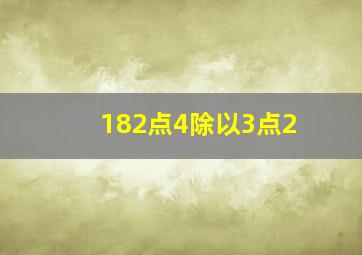 182点4除以3点2